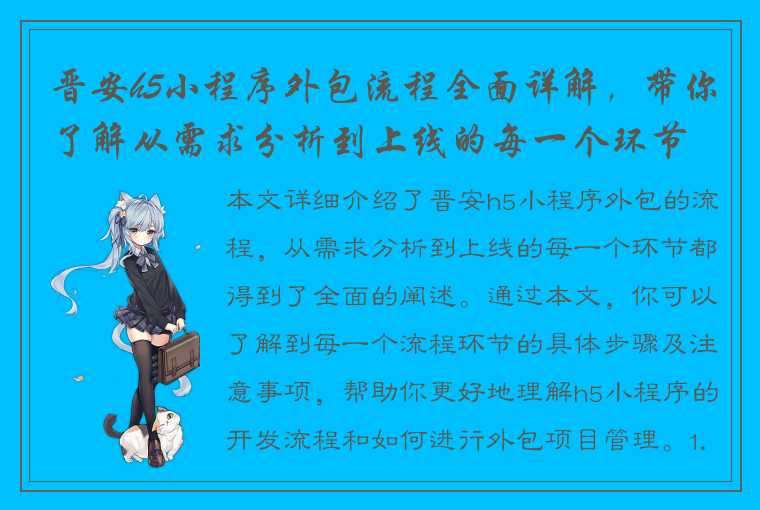 晋安h5小程序外包流程全面详解，带你了解从需求分析到上线的每一个环节

本文详细介绍了晋安h5小程序外包的流程，从需求分析到上线的每一个环节都得到了全面的阐述。通过本文，你可以了解到每一个流程环节的具体步骤及注意事项，帮助你更好地理解h5小程序的开发流程和如何进行外包项目管理。1.